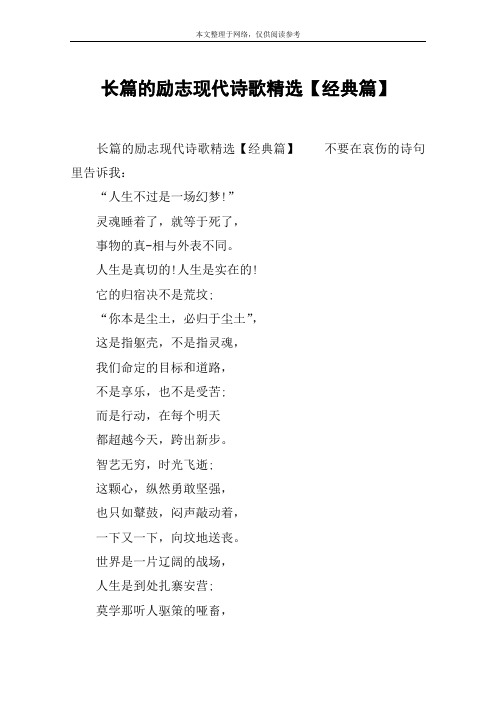 本文整理于网络，仅供阅读参考

长篇的励志现代诗歌精选【经典篇】

长篇的励志现代诗歌精选【经典篇】　　不要在哀伤的诗句里告诉我：

“人生不过是一场幻梦！”

灵魂睡着了，就等于死了，

事物的真-相与外表不同。

人生是真切的！人生是实在的！

它的归宿决不是荒坟；

“你本是尘土，必归于尘土”，

这是指躯壳，不是指灵魂，

我们命定的目标和道路，

不是享乐，也不是受苦；

而是行动，在每个明天

都超越今天，跨出新步。

智艺无穷，时光飞逝；

这颗心，纵然勇敢坚强，

也只如鼙鼓，闷声敲动着，

一下又一下，向坟地送丧。

世界是一片辽阔的战场，

人生是到处扎寨安营；

莫学那听人驱策的哑畜，